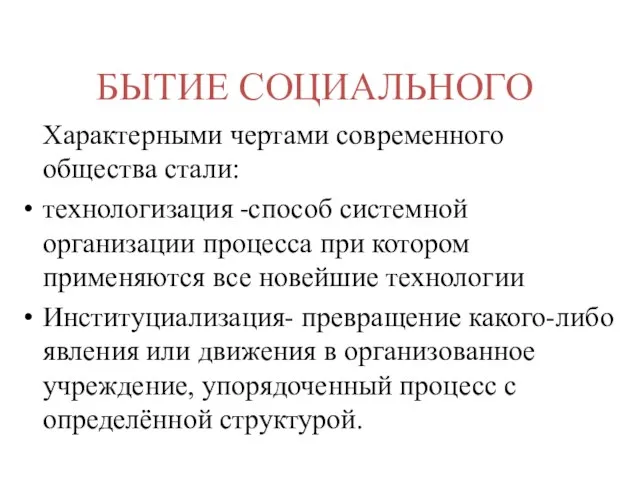 БЫТИЕ СОЦИАЛЬНОГО

Характерными чертами современного общества стали:

• технологизация -способ системной организации процесса при котором применяются все новейшие технологии

• Институциализация- превращение какого-либо явления или движения в организованное учреждение, упорядоченный процесс с определённой структурой.